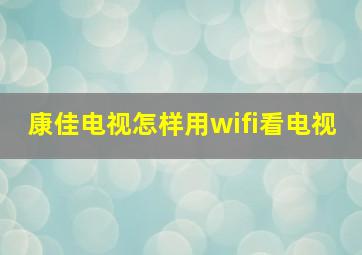 康佳电视怎样用wifi看电视